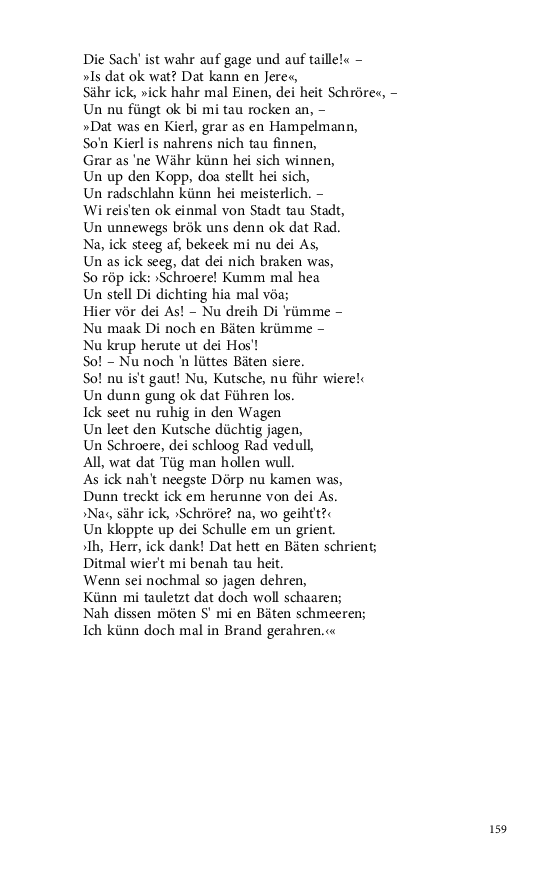 Die Sach' ist wahr auf gage und auf taille!« –
»Is dat ok wat? Dat kann en Jere«,
Sähr ick, »ick hahr mal Einen, dei heit Schröre«, –
Un nu füngt ok bi mi tau rocken an, –
»Dat was en Kierl, grar as en Hampelmann,
So'n Kierl is nahrens nich tau finnen,
Grar as 'ne Währ künn hei sich winnen,
Un up den Kopp, doa stellt hei sich,
Un radschlahn künn hei meisterlich. –
Wi reis'ten ok einmal von Stadt tau Stadt,
Un unnewegs brök uns denn ok dat Rad.
Na, ick steeg af, bekeek mi nu dei As,
Un as ick seeg, dat dei nich braken was,
So röp ick: ›Schroere! Kumm mal hea
Un stell Di dichting hia mal vöa;
Hier vör dei As! – Nu dreih Di 'rümme –
Nu maak Di noch en Bäten krümme –
Nu krup herute ut dei Hos'!
So! – Nu noch 'n lüttes Bäten siere.
So! nu is't gaut! Nu, Kutsche, nu führ wiere!‹
Un dunn gung ok dat Führen los.
Ick seet nu ruhig in den Wagen
Un leet den Kutsche düchtig jagen,
Un Schroere, dei schloog Rad vedull,
All, wat dat Tüg man hollen wull.
As ick nah't neegste Dörp nu kamen was,
Dunn treckt ick em herunne von dei As.
›Na‹, sähr ick, ›Schröre? na, wo geiht't?‹
Un kloppte up dei Schulle em un grient.
›Ih, Herr, ick dank! Dat hett en Bäten schrient;
Ditmal wier't mi benah tau heit.
Wenn sei nochmal so jagen dehren,
Künn mi tauletzt dat doch woll schaaren;
Nah dissen möten S' mi en Bäten schmeeren;
Ich künn doch mal in Brand gerahren.‹«

159